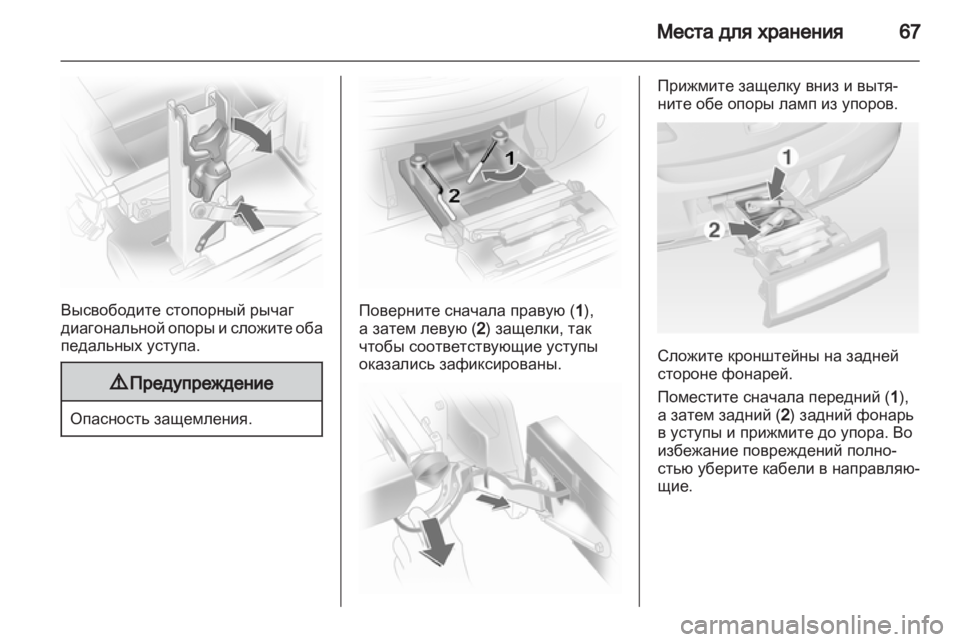 Места для хранения 67

Высвободите стопорный рычаг диагональной опоры и сложите оба педальных уступа.

⚠ Предупреждение

Опасность защемления.

1

2

Поверните сначала правую (1), а затем левую (2) защелки, так чтобы соответствующие уступы оказались зафиксированы.

Прижмите защелку вниз и вытяните обе опоры ламп из упоров.

1

2

Сложите кронштейны на задней стороне фонарей.

Поместите сначала передний (1), а затем задний (2) задний фонарь в уступы и прижмите до упора. Во избежание повреждений полностью уберите кабели в направляющие.

carmanualsonline.info